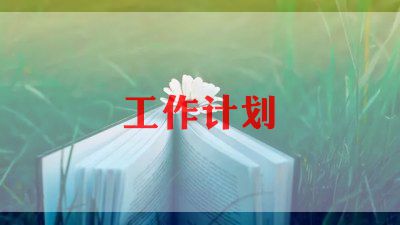 工作计划